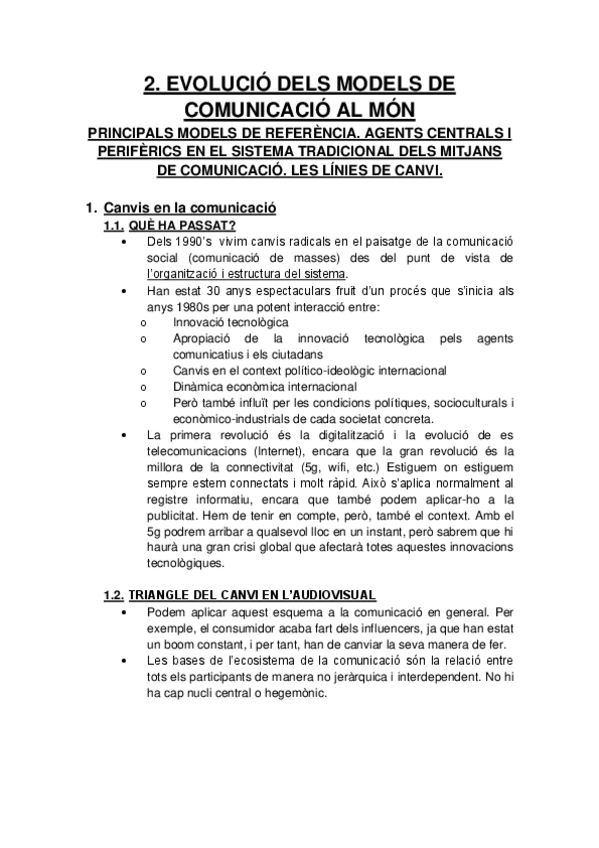 2. EVOLUCIÓ DELS MODELS DE COMUNICACIÓ AL MÓN

PRINCIPALS MODELS DE REFERÈNCIA. AGENTS CENTRALS I PERIFÈRICS EN EL SISTEMA TRADICIONAL DELS MITJANS DE COMUNICACIÓ. LES LÍNIES DE CANVI.

1. Canvis en la comunicació

1.1. QUÈ HA PASSAT?

• Dels 1990's vivim canvis radicals en el paisatge de la comunicació social (comunicació de masses) des del punt de vista de l'organització i estructura del sistema.

• Han estat 30 anys espectaculars fruit d'un procés que s'inicia als anys 1980s per una potent interacció entre:

o Innovació tecnològica

o Apropiació de la innovació tecnològica pels agents comunicatius i els ciutadans

o Canvis en el context político-ideològic internacional

o Dinàmica econòmica internacional

o Però també influït per les condicions polítiques, socioculturals i econòmico-industrials de cada societat concreta.

• La primera revolució és la digitalització i la evolució de es telecomunicacions (Internet), encara que la gran revolució és la millora de la connectivitat (5g, wifi, etc.) Estiguem on estiguem sempre estem connectats i molt ràpid. Això s'aplica normalment al registre informatiu, encara que també podem aplicar-ho a la publicitat. Hem de tenir en compte, però, també el context. Amb el 5g podrem arribar a qualsevol lloc en un instant, però sabrem que hi haurà una gran crisi global que afectarà totes aquestes innovacions tecnològiques.

1.2. TRIANGLE DEL CANVI EN L'AUDIOVISUAL

• Podem aplicar aquest esquema a la comunicació en general. Per exemple, el consumidor acaba fart dels influencers, ja que han estat un boom constant, i per tant, han de canviar la seva manera de fer.

• Les bases de l'ecosistema de la comunicació són la relació entre tots els participants de manera no jeràrquica i interdependent. No hi ha cap nucli central o hegemònic.